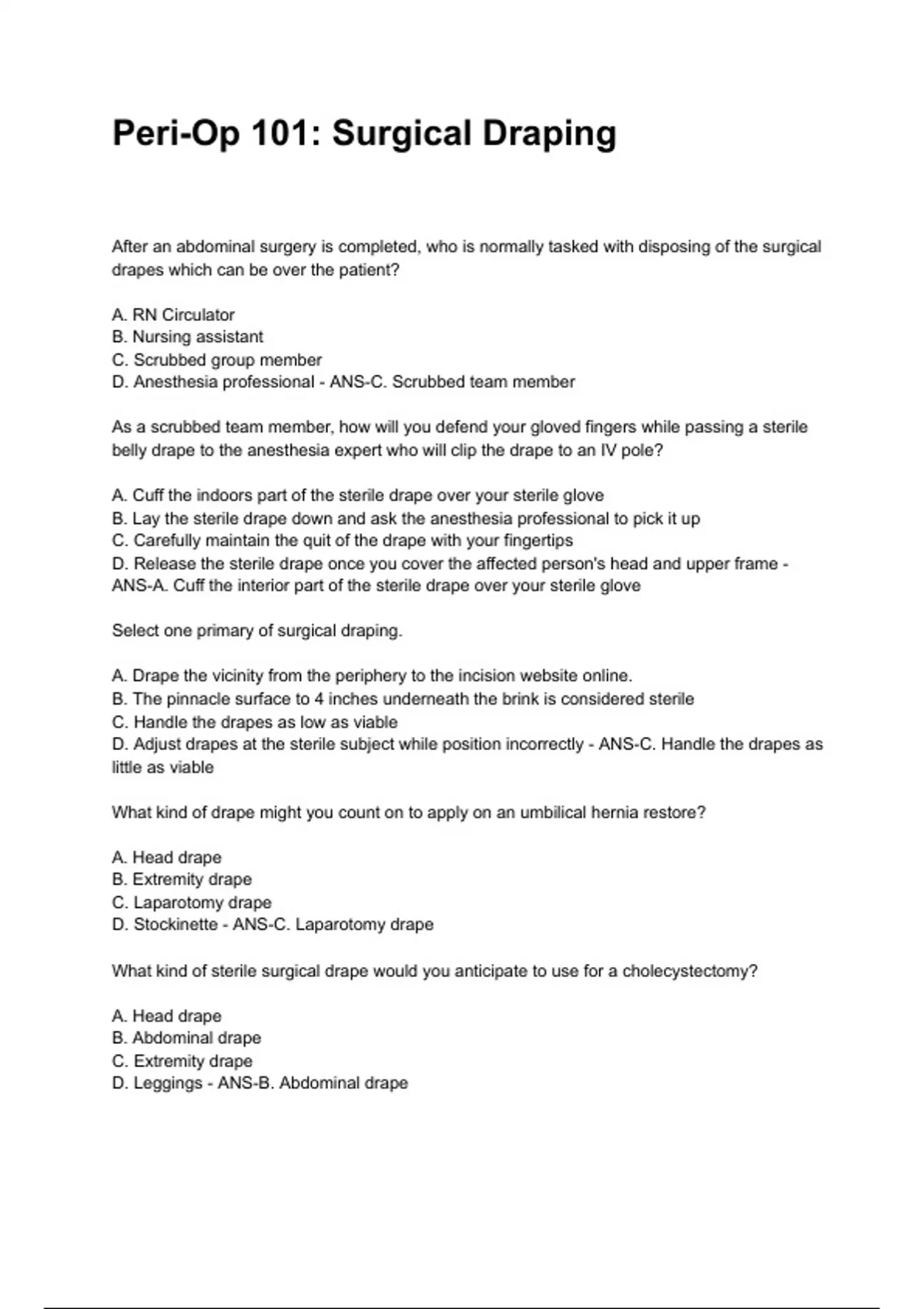 Peri-Op 101: Surgical Draping

After an abdominal surgery is completed, who is normally tasked with disposing of the surgical drapes which can be over the patient?

A. RN Circulator
B. Nursing assistant
C. Scrubbed group member
D. Anesthesia professional - ANS-C. Scrubbed team member

As a scrubbed team member, how will you defend your gloved fingers while passing a sterile belly drape to the anesthesia expert who will clip the drape to an IV pole?

A. Cuff the indoors part of the sterile drape over your sterile glove
B. Lay the sterile drape down and ask the anesthesia professional to pick it up
C. Carefully maintain the quit of the drape with your fingertips
D. Release the sterile drape once you cover the affected person's head and upper frame - ANS-A. Cuff the interior part of the sterile drape over your sterile glove

Select one primary of surgical draping.

A. Drape the vicinity from the periphery to the incision website online.
B. The pinnacle surface to 4 inches underneath the brink is considered sterile
C. Handle the drapes as low as viable
D. Adjust drapes at the sterile subject while position incorrectly - ANS-C. Handle the drapes as little as viable

What kind of drape might you count on to apply on an umbilical hernia restore?

A. Head drape
B. Extremity drape
C. Laparotomy drape
D. Stockinette - ANS-C. Laparotomy drape

What kind of sterile surgical drape would you anticipate to use for a cholecystectomy?

A. Head drape
B. Abdominal drape
C. Extremity drape
D. Leggings - ANS-B. Abdominal drape